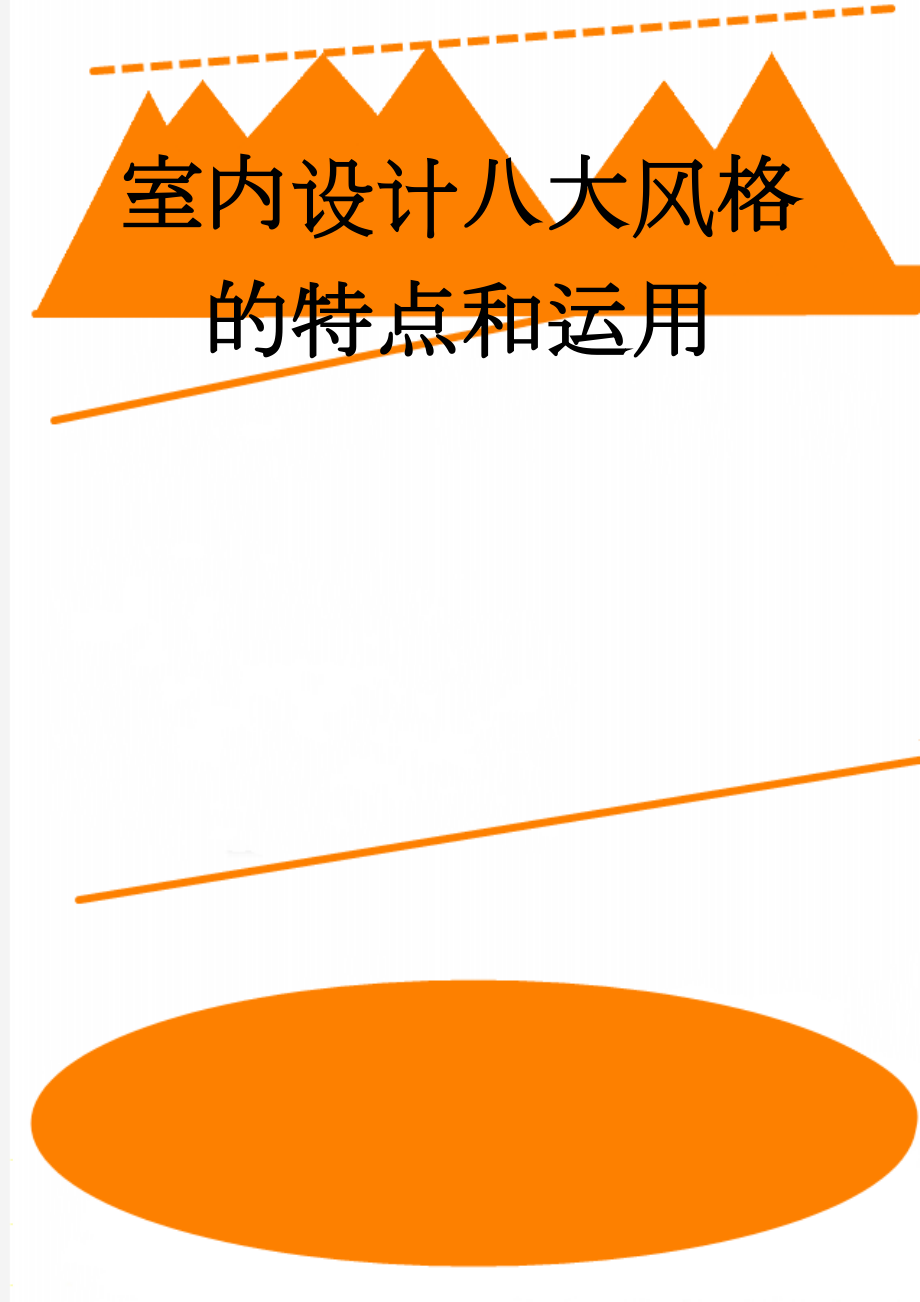 室内设计八大风格的特点和运用